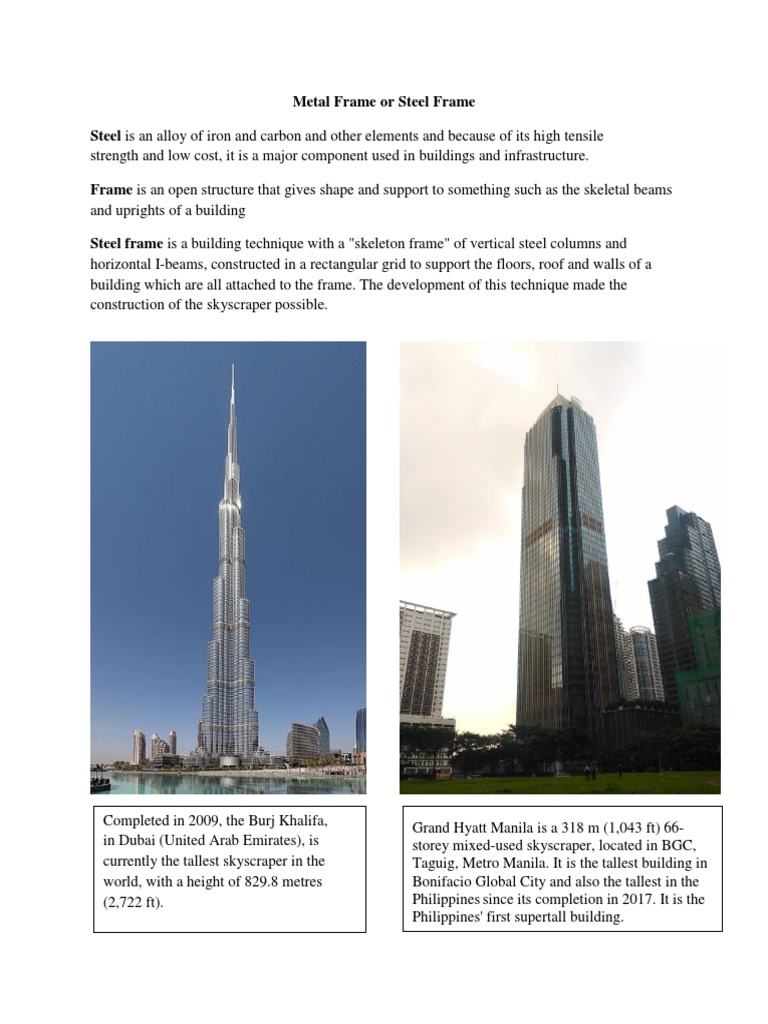 Metal Frame or Steel Frame

Steel is an alloy of iron and carbon and other elements and because of its high tensile strength and low cost, it is a major component used in buildings and infrastructure.

Frame is an open structure that gives shape and support to something such as the skeletal beams and uprights of a building

Steel frame is a building technique with a "skeleton frame" of vertical steel columns and horizontal I-beams, constructed in a rectangular grid to support the floors, roof and walls of a building which are all attached to the frame. The development of this technique made the construction of the skyscraper possible.

Completed in 2009, the Burj Khalifa, in Dubai (United Arab Emirates), is currently the tallest skyscraper in the world, with a height of 829.8 metres (2,722 ft).

Grand Hyatt Manila is a 318 m (1,043 ft) 66-storey mixed-used skyscraper, located in BGC, Taguig, Metro Manila. It is the tallest building in Bonifacio Global City and also the tallest in the Philippines since its completion in 2017. It is the Philippines' first supertall building.